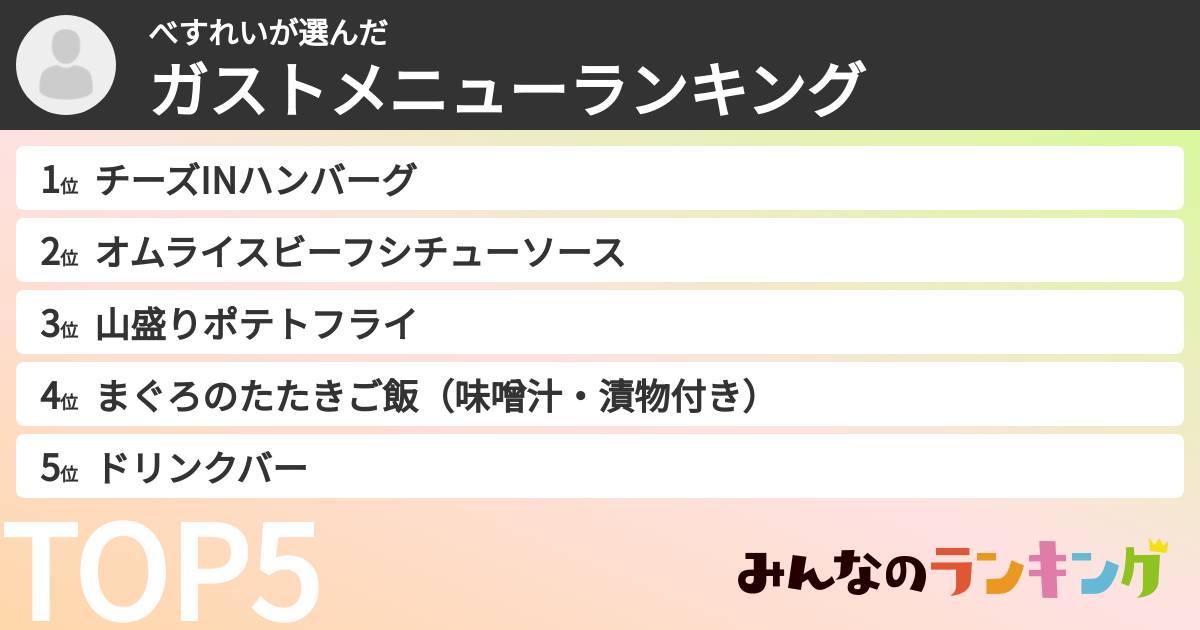 べすれいが選んだ
ガストメニューランキング

1位 チーズINハンバーグ
2位 オムライスビーフシチューソース
3位 山盛りポテトフライ
4位 まぐろのたたきご飯（味噌汁・漬物付き）
5位 ドリンクバー

TOP5

みんなのランキング